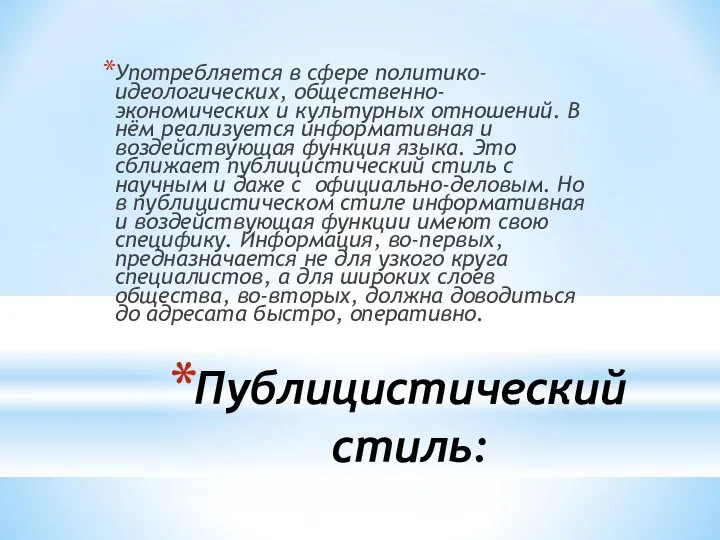 *Употребляется в сфере политико-идеологических, общественно-экономических и культурных отношений. В нём реализуется информативная и воздействующая функция языка. Это сближает публицистический стиль с научным и даже с официально-деловым. Но в публицистическом стиле информативная и воздействующая функции имеют свою специфику. Информация, во-первых, предназначается не для узкого круга специалистов, а для широких слоев общества, во-вторых, должна доводиться до адресата быстро, оперативно.

*Публицистический стиль: